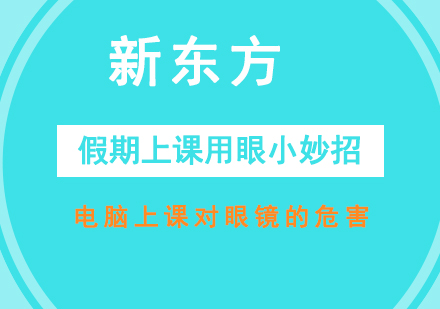 新东方

假期上课用眼小妙招

电脑上课对眼镜的危害